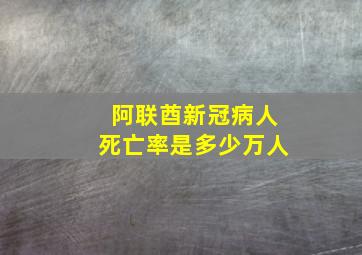 阿联酋新冠病人
死亡率是多少万人